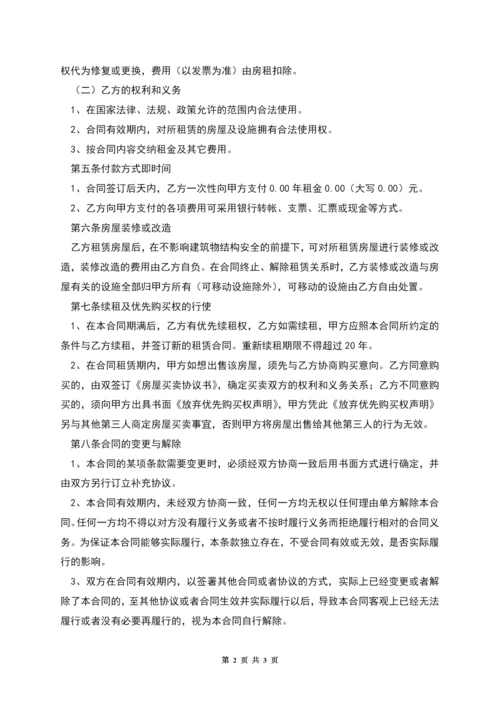 权代为修复或更换，费用（以发票为准）由房租扣除。

（二）乙方的权利和义务

1、在国家法律、法规、政策允许的范围内合法使用。

2、合同有效期内，对所租赁的房屋及设施拥有合法使用权。

3、按合同内容交纳租金及其它费用。

第五条付款方式即时间

1、合同签订后天内，乙方一次性向甲方支付 0.00 年租金 0.00（大写 0.00）元。

2、乙方向甲方支付的各项费用可采用银行转帐、支票、汇票或现金等方式。

第六条房屋装修或改造

乙方租赁房屋后，在不影响建筑物结构安全的前提下，可对所租赁房屋进行装修或改造，装修改造的费用由乙方自负。在合同终止、解除租赁关系时，乙方装修或改造与房屋有关的设施全部归甲方所有（可移动设施除外），可移动的设施由乙方自由处置。

第七条续租及优先购买权的行使

1、在本合同期满后，乙方有优先续租权，乙方如需续租，甲方应照本合同所约定的条件与乙方续租，并签订新的租赁合同。重新续租期限不得超过 20 年。

2、在合同租赁期内，甲方如想出售该房屋，须先与乙方协商购买意向。乙方同意购买的，由双签订《房屋买卖协议书》，确定买卖双方的权利和义务关系；乙方不同意购买的，须向甲方出具书面《放弃优先购买权声明》，甲方凭此《放弃优先购买权声明》另与其他第三人商定房屋买卖事宜，否则甲方将房屋出售给其他第三人的行为无效。

第八条合同的变更与解除

1、本合同的某项条款需要变更时，必须经双方协商一致后用书面方式进行确定，并由双方另行订立补充协议。

2、本合同有效期内，未经双方协商一致，任何一方均无权以任何理由单方解除本合同。任何一方均不得以对方没有履行义务或者不按时履行义务而拒绝履行相对的合同义务。为保证本合同能够实际履行，本条款独立存在，不受合同有效或无效，是否实际履行的影响。

3、双方在合同有效期内，以签署其他合同或者协议的方式，实际上已经变更或者解除了本合同的，至其他协议或者合同生效并实际履行以后，导致本合同客观上已经无法履行或者没有必要再履行的，视为本合同自行解除。

第 2 页 共 3 页